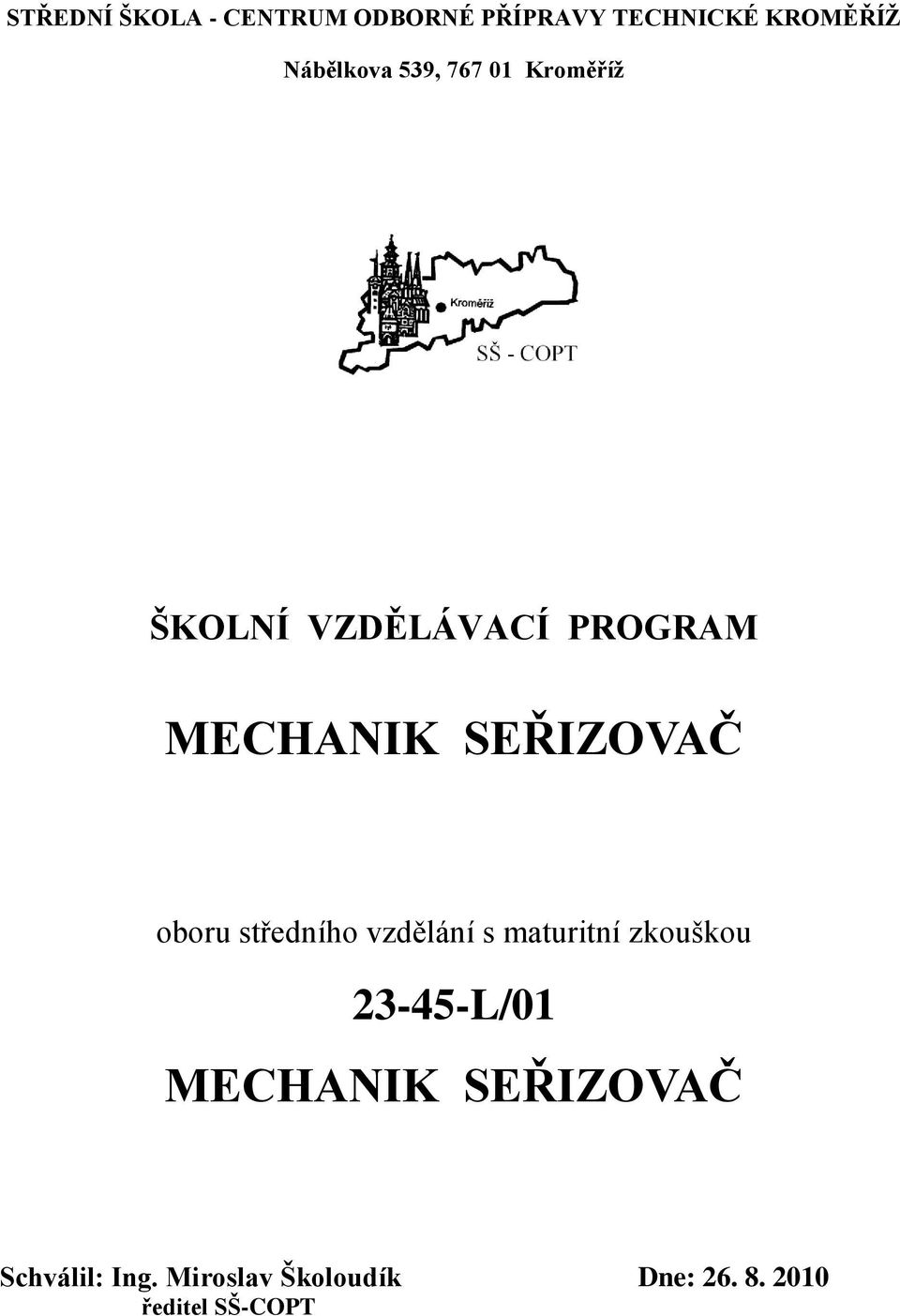 STŘEDNÍ ŠKOLA - CENTRUM ODBORNÉ PŘÍPRAVY TECHNICKÉ KROMĚŘÍŽ

Nábělkova 539, 767 01 Kroměříž

Kroměříž

SŠ - COPT

ŠKOLNÍ VZDĚLÁVACÍ PROGRAM

MECHANIK SEŘIZOVAČ

oboru středního vzdělání s maturitní zkouškou

23-45-L/01

MECHANIK SEŘIZOVAČ

Schválil: Ing. Miroslav Školoudík
ředitel SŠ-COPT

Dne: 26. 8. 2010